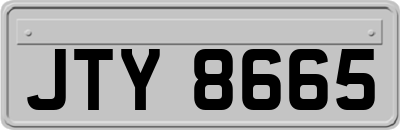 JTY 8665